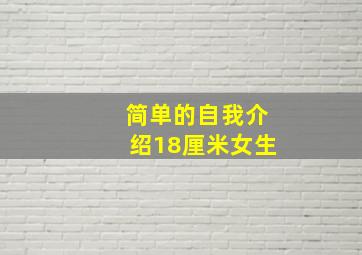 简单的自我介绍18厘米女生